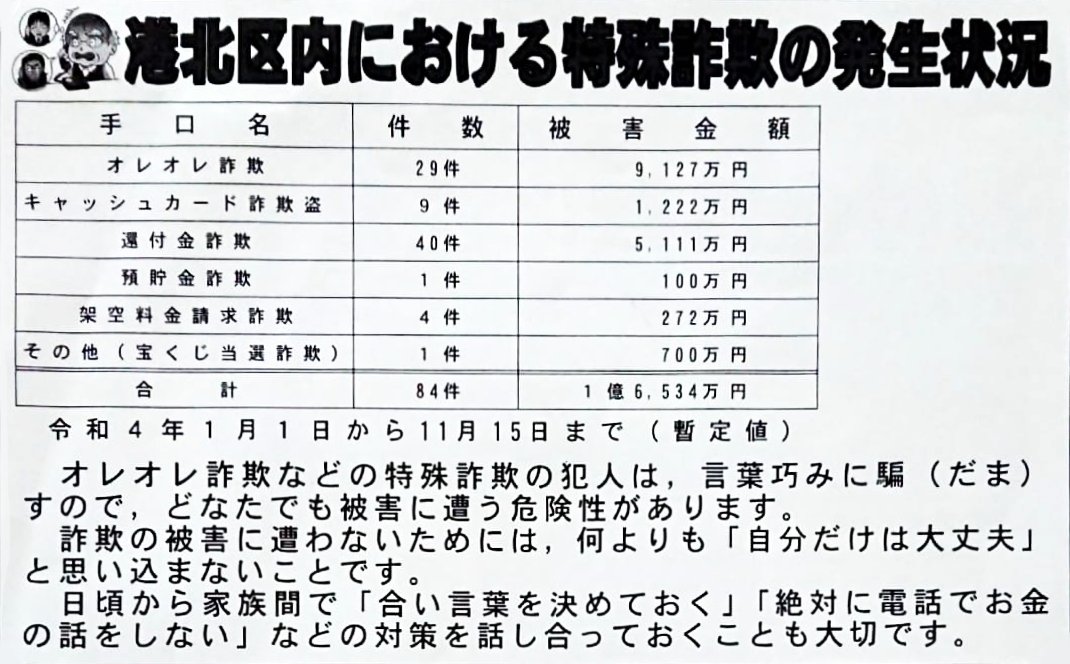 港北区内における特殊詐欺の発生状況

| 手口名 | 件数 | 被害金額 |
|---|---|---|
| オレオレ詐欺 | 29件 | 9,127万円 |
| キャッシュカード詐欺盗 | 9件 | 1,222万円 |
| 還付金詐欺 | 40件 | 5,111万円 |
| 預貯金詐欺 | 1件 | 100万円 |
| 架空料金請求詐欺 | 4件 | 272万円 |
| その他（宝くじ当選詐欺） | 1件 | 700万円 |
| 合計 | 84件 | 1億6,534万円 |

令和4年1月1日から11月15日まで（暫定値）

オレオレ詐欺などの特殊詐欺の犯人は，言葉巧みに騙（だま）すので，どなたでも被害に遭う危険性があります。

詐欺の被害に遭わないためには，何よりも「自分だけは大丈夫」と思い込まないことです。

日頃から家族間で「合い言葉を決めておく」「絶対に電話でお金の話をしない」などの対策を話し合っておくことも大切です。